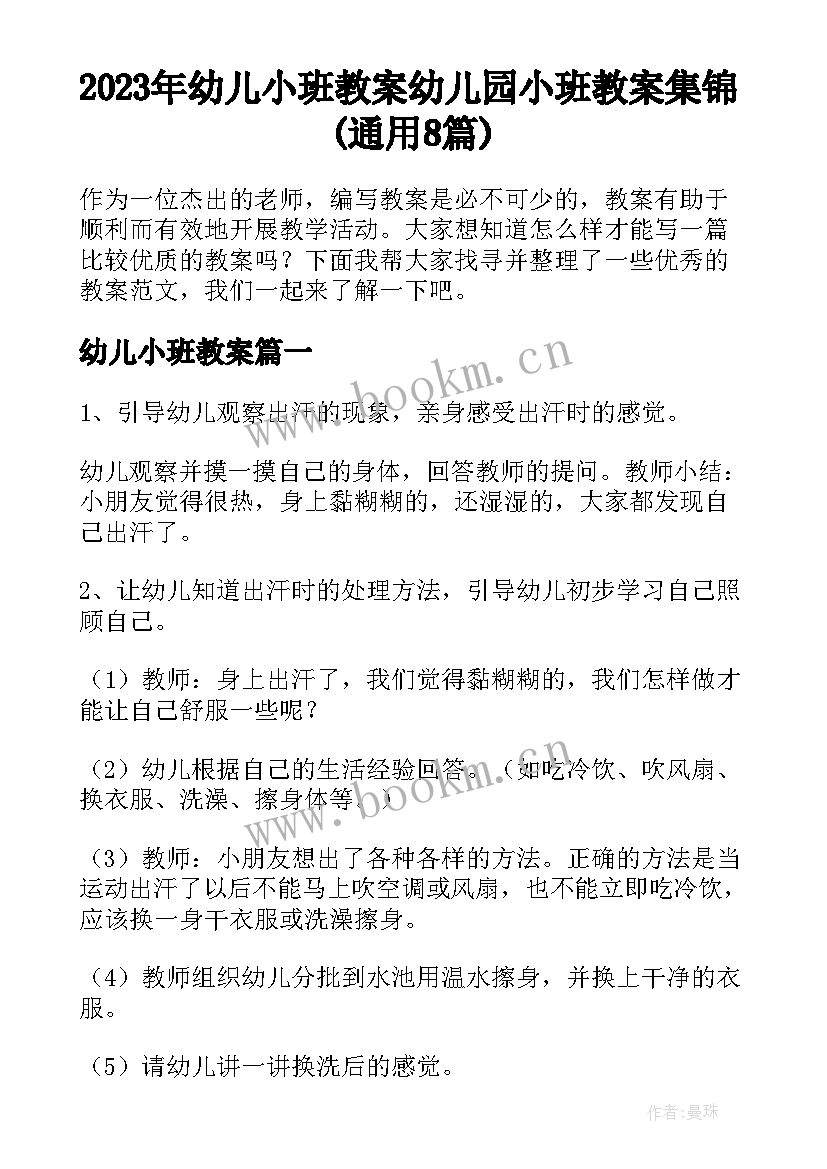 2023年幼儿小班教案幼儿园小班教案集锦(通用8篇)

作为一位杰出的老师，编写教案是必不可少的，教案有助于顺利而有效地开展教学活动。大家想知道怎么样才能写一篇比较优质的教案吗？下面我帮大家找寻并整理了一些优秀的教案范文，我们一起来了解一下吧。

幼儿小班教案篇一

www.bookm.cn

1、引导幼儿观察出汗的现象，亲身感受出汗时的感觉。

幼儿观察并摸一摸自己的身体，回答教师的提问。教师小结：小朋友觉得很热，身上黏糊糊的，还湿湿的，大家都发现自己出汗了。

2、让幼儿知道出汗时的处理方法，引导幼儿初步学习自己照顾自己。

（1）教师：身上出汗了，我们觉得黏糊糊的，我们怎样做才能让自己舒服一些呢？

（2）幼儿根据自己的生活经验回答。（如吃冷饮、吹风扇、换衣服、洗澡、擦身体等。）

www.bookm.cn

（3）教师：小朋友想出了各种各样的方法。正确的方法是当运动出汗了以后不能马上吹空调或风扇，也不能立即吃冷饮，应该换一身干衣服或洗澡擦身。

（4）教师组织幼儿分批到水池用温水擦身，并换上干净的衣服。

（5）请幼儿讲一讲换洗后的感觉。

作者：曼珠